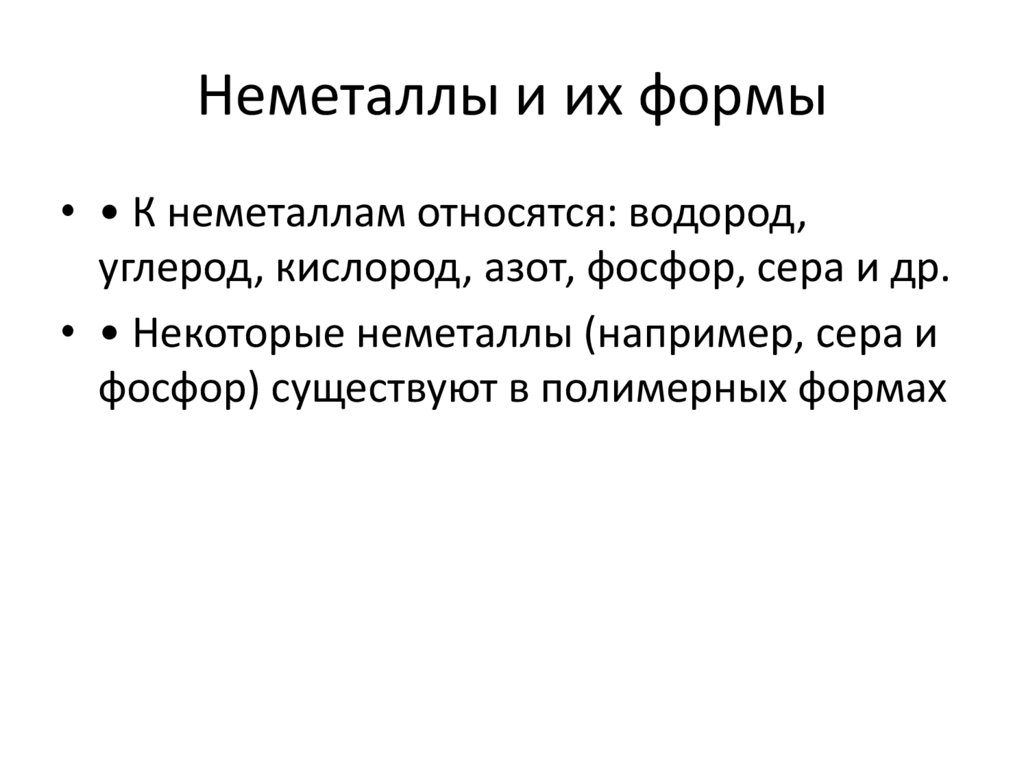 Неметаллы и их формы

• • К неметаллам относятся: водород, углерод, кислород, азот, фосфор, сера и др.

• • Некоторые неметаллы (например, сера и фосфор) существуют в полимерных формах